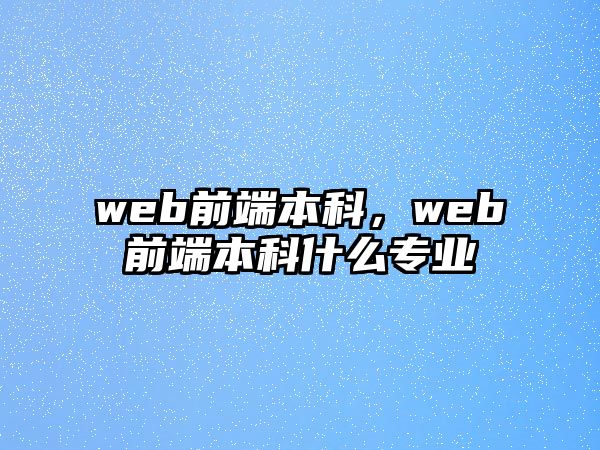 web前端本科，web前端本科什么专业